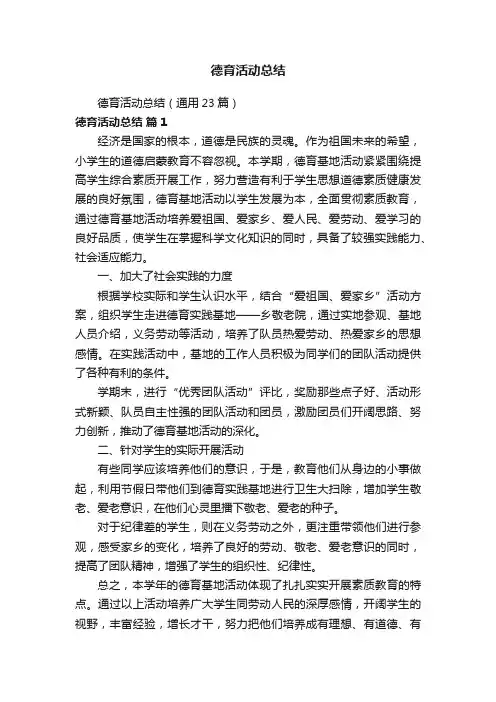 德育活动总结

德育活动总结（通用23篇）

德育活动总结 篇1

经济是国家的根本，道德是民族的灵魂。作为祖国未来的希望，小学生的道德启蒙教育不容忽视。本学期，德育基地活动紧紧围绕提高学生综合素质开展工作，努力营造有利于学生思想道德素质健康发展的良好氛围，德育基地活动以学生发展为本，全面贯彻素质教育，通过德育基地活动培养爱祖国、爱家乡、爱人民、爱劳动、爱学习的良好品质，使学生在掌握科学文化知识的同时，具备了较强实践能力、社会适应能力。

一、加大了社会实践的力度

根据学校实际和学生认识水平，结合“爱祖国、爱家乡”活动方案，组织学生走进德育实践基地——乡敬老院，通过实地参观、基地人员介绍，义务劳动等活动，培养了队员热爱劳动、热爱家乡的思想感情。在实践活动中，基地的工作人员积极为同学们的团队活动提供了各种有利的条件。

学期末，进行“优秀团队活动”评比，奖励那些点子好、活动形式新颖、队员自主性强的团队活动和团员，激励团员们开阔思路、努力创新，推动了德育基地活动的深化。

二、针对学生的实际开展活动

有些同学应该培养他们的意识，于是，教育他们从身边的小事做起，利用节假日带他们到德育实践基地进行卫生大扫除，增加学生敬老、爱老意识，在他们心灵里播下敬老、爱老的种子。

对于纪律差的学生，则在义务劳动之外，更注重带领他们进行参观，感受家乡的变化，培养了良好的劳动、敬老、爱老意识的同时，提高了团队精神，增强了学生的组织性、纪律性。

总之，本学年的德育基地活动体现了扎扎实实开展素质教育的特点。通过以上活动培养广大学生同劳动人民的深厚感情，开阔学生的视野，丰富经验，增长才干，努力把他们培养成有理想、有道德、有